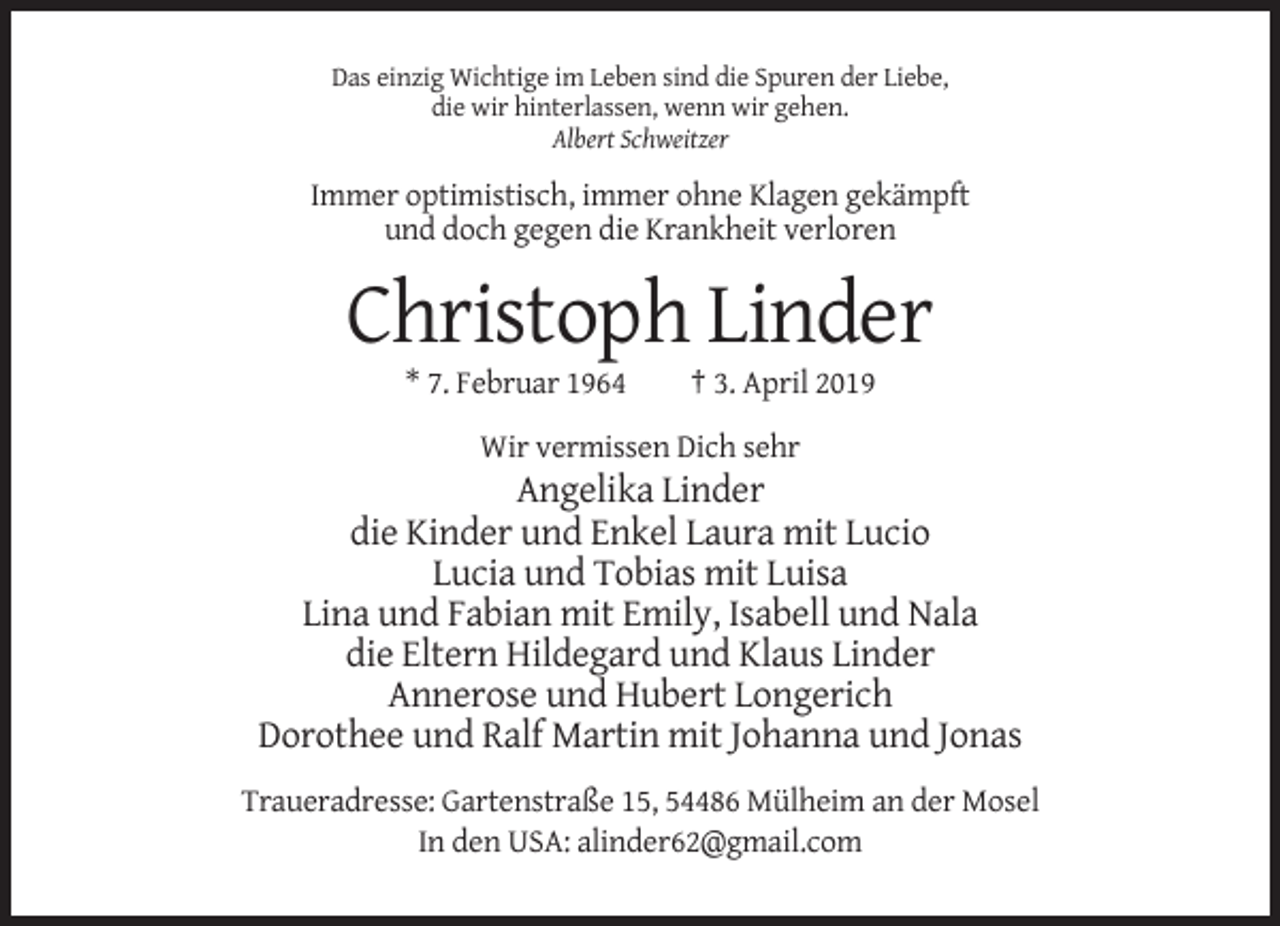 Das einzig Wichtige im Leben sind die Spuren der Liebe, die wir hinterlassen, wenn wir gehen.
Albert Schweitzer

Immer optimistisch, immer ohne Klagen gekämpft und doch gegen die Krankheit verloren

Christoph Linder

* 7. Februar 1964 † 3. April 2019

Wir vermissen Dich sehr
Angelika Linder
die Kinder und Enkel Laura mit Lucio
Lucia und Tobias mit Luisa
Lina und Fabian mit Emily, Isabell und Nala
die Eltern Hildegard und Klaus Linder
Annerose und Hubert Longerich
Dorothee und Ralf Martin mit Johanna und Jonas

Traueradresse: Gartenstraße 15, 54486 Mülheim an der Mosel
In den USA: alinder62@gmail.com